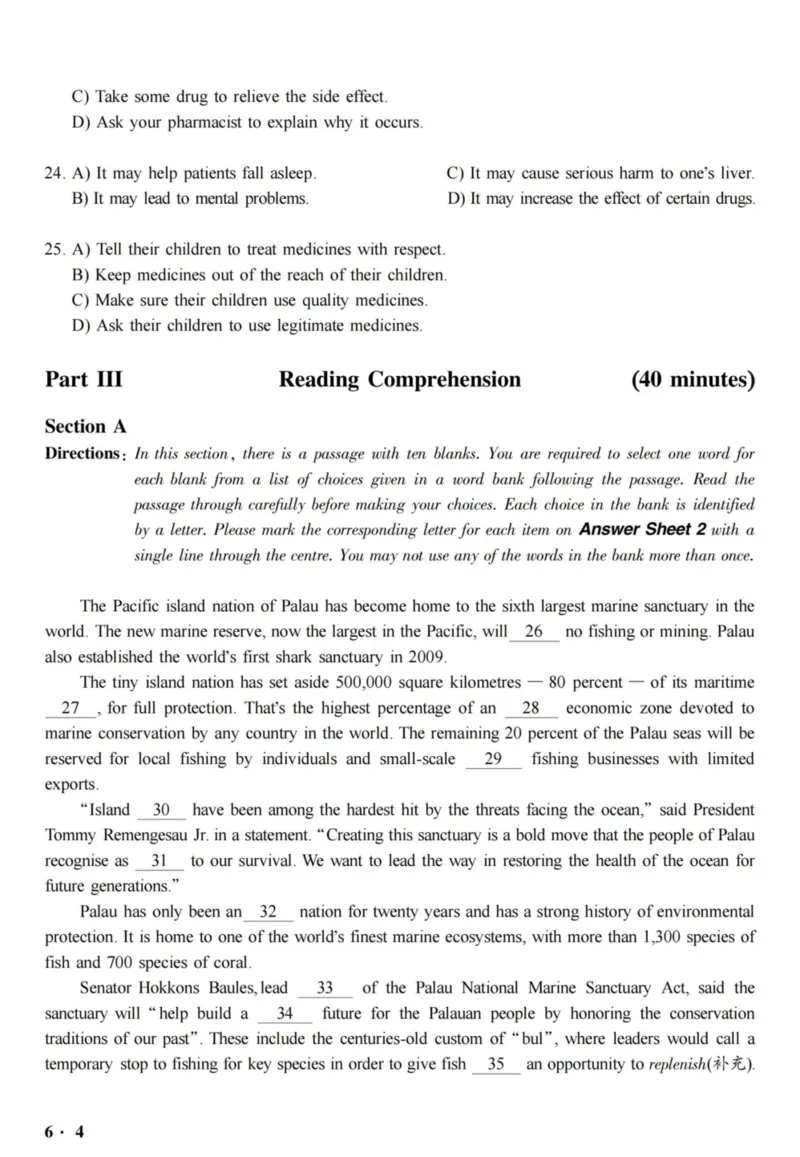 C) Take some drug to relieve the side effect.
D) Ask your pharmacist to explain why it occurs.

24. A) It may help patients fall asleep.
B) It may lead to mental problems.
C) It may cause serious harm to one's liver.
D) It may increase the effect of certain drugs.

25. A) Tell their children to treat medicines with respect.
B) Keep medicines out of the reach of their children.
C) Make sure their children use quality medicines.
D) Ask their children to use legitimate medicines.

Part III Reading Comprehension (40 minutes)

Section A

Directions: In this section, there is a passage with ten blanks. You are required to select one word for each blank from a list of choices given in a word bank following the passage. Read the passage through carefully before making your choices. Each choice in the bank is identified by a letter. Please mark the corresponding letter for each item on Answer Sheet 2 with a single line through the centre. You may not use any of the words in the bank more than once.

The Pacific island nation of Palau has become home to the sixth largest marine sanctuary in the world. The new marine reserve, now the largest in the Pacific, will 26 no fishing or mining. Palau also established the world's first shark sanctuary in 2009.

The tiny island nation has set aside 500,000 square kilometres — 80 percent — of its maritime 27 , for full protection. That's the highest percentage of an 28 economic zone devoted to marine conservation by any country in the world. The remaining 20 percent of the Palau seas will be reserved for local fishing by individuals and small-scale 29 fishing businesses with limited exports.

"Island 30 have been among the hardest hit by the threats facing the ocean," said President Tommy Remengesau Jr. in a statement. "Creating this sanctuary is a bold move that the people of Palau recognise as 31 to our survival. We want to lead the way in restoring the health of the ocean for future generations."

Palau has only been an 32 nation for twenty years and has a strong history of environmental protection. It is home to one of the world's finest marine ecosystems, with more than 1,300 species of fish and 700 species of coral.

Senator Hokkons Baules, lead 33 of the Palau National Marine Sanctuary Act, said the sanctuary will "help build a 34 future for the Palauan people by honoring the conservation traditions of our past". These include the centuries-old custom of "bul", where leaders would call a temporary stop to fishing for key species in order to give fish 35 an opportunity to replenish(补充).

6 · 4